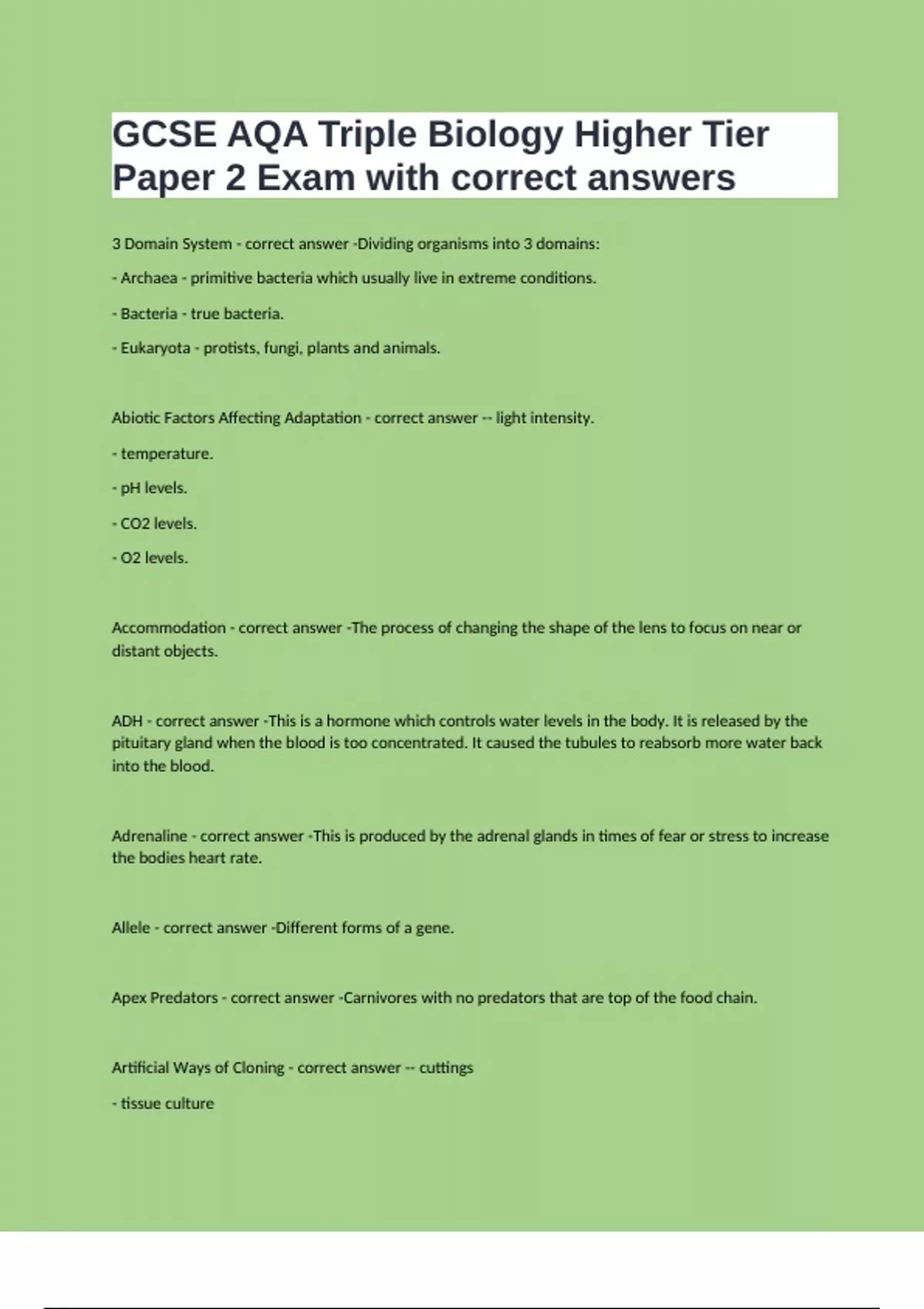 GCSE AQA Triple Biology Higher Tier Paper 2 Exam with correct answers

3 Domain System - correct answer -Dividing organisms into 3 domains:

- Archaea - primitive bacteria which usually live in extreme conditions.

- Bacteria - true bacteria.

- Eukaryota - protists, fungi, plants and animals.

Abiotic Factors Affecting Adaptation - correct answer -- light intensity.

- temperature.

- pH levels.

- CO2 levels.

- O2 levels.

Accommodation - correct answer -The process of changing the shape of the lens to focus on near or distant objects.

ADH - correct answer -This is a hormone which controls water levels in the body. It is released by the pituitary gland when the blood is too concentrated. It caused the tubules to reabsorb more water back into the blood.

Adrenaline - correct answer -This is produced by the adrenal glands in times of fear or stress to increase the bodies heart rate.

Allele - correct answer -Different forms of a gene.

Apex Predators - correct answer -Carnivores with no predators that are top of the food chain.

Artificial Ways of Cloning - correct answer -- cuttings

- tissue culture